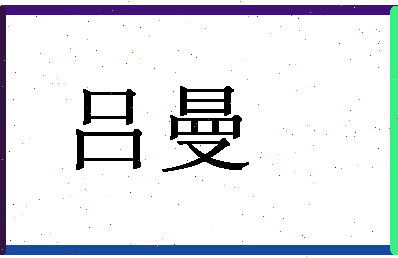 吕曼